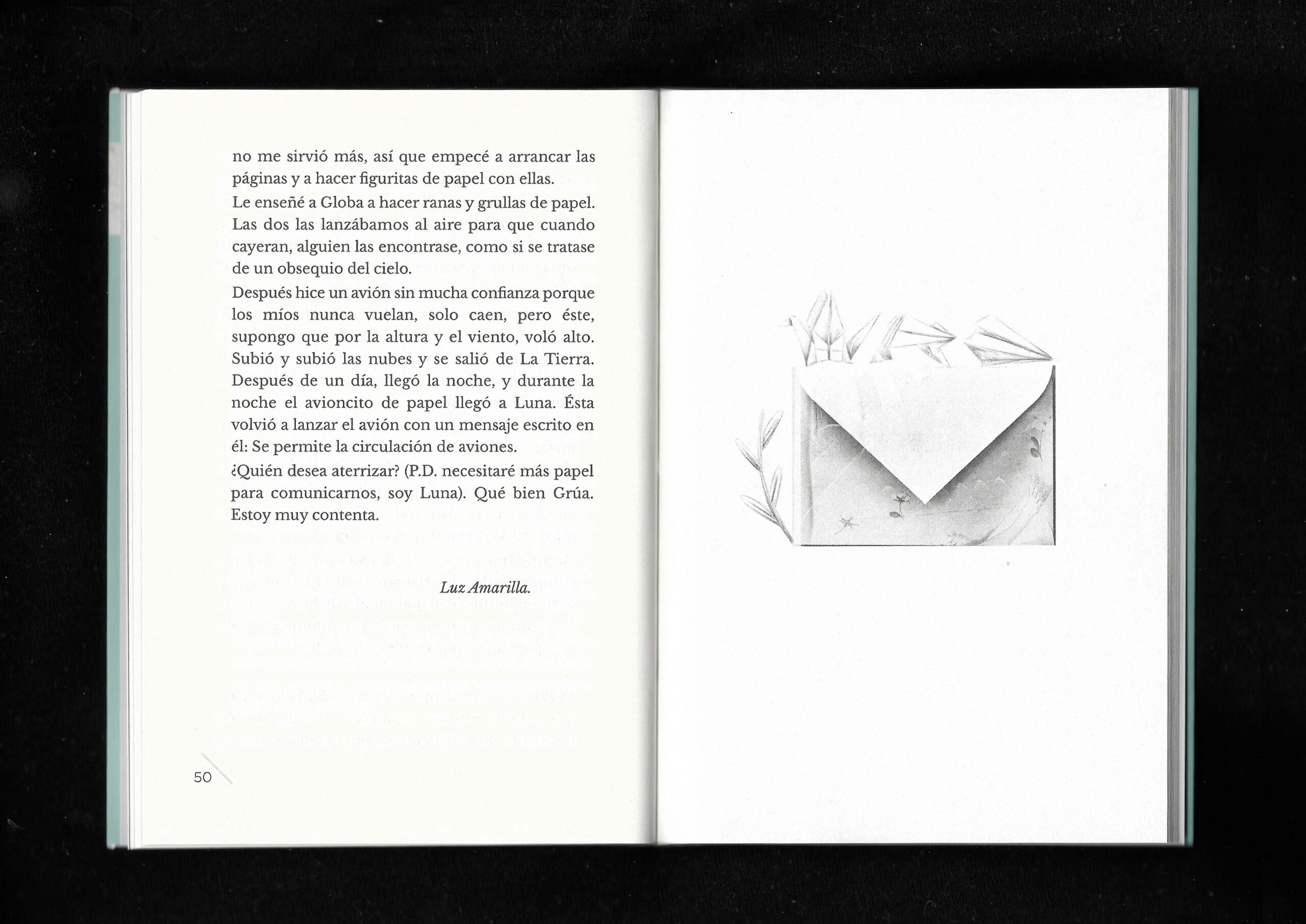 no me sirvió más, así que empecé a arrancar las páginas y a hacer figuritas de papel con ellas.

Le enseñé a Globa a hacer ranas y grullas de papel. Las dos las lanzábamos al aire para que cuando cayeran, alguien las encontrase, como si se tratase de un obsequio del cielo.

Después hice un avión sin mucha confianza porque los míos nunca vuelan, solo caen, pero éste, supongo que por la altura y el viento, voló alto. Subió y subió las nubes y se salió de La Tierra. Después de un día, llegó la noche, y durante la noche el avioncito de papel llegó a Luna. Ésta volvió a lanzar el avión con un mensaje escrito en él: Se permite la circulación de aviones.

¿Quién desea aterrizar? (P.D. necesitaré más papel para comunicarnos, soy Luna). Qué bien Grúa. Estoy muy contenta.

Luz Amarilla.

50